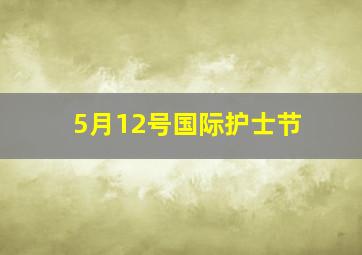 5月12号国际护士节